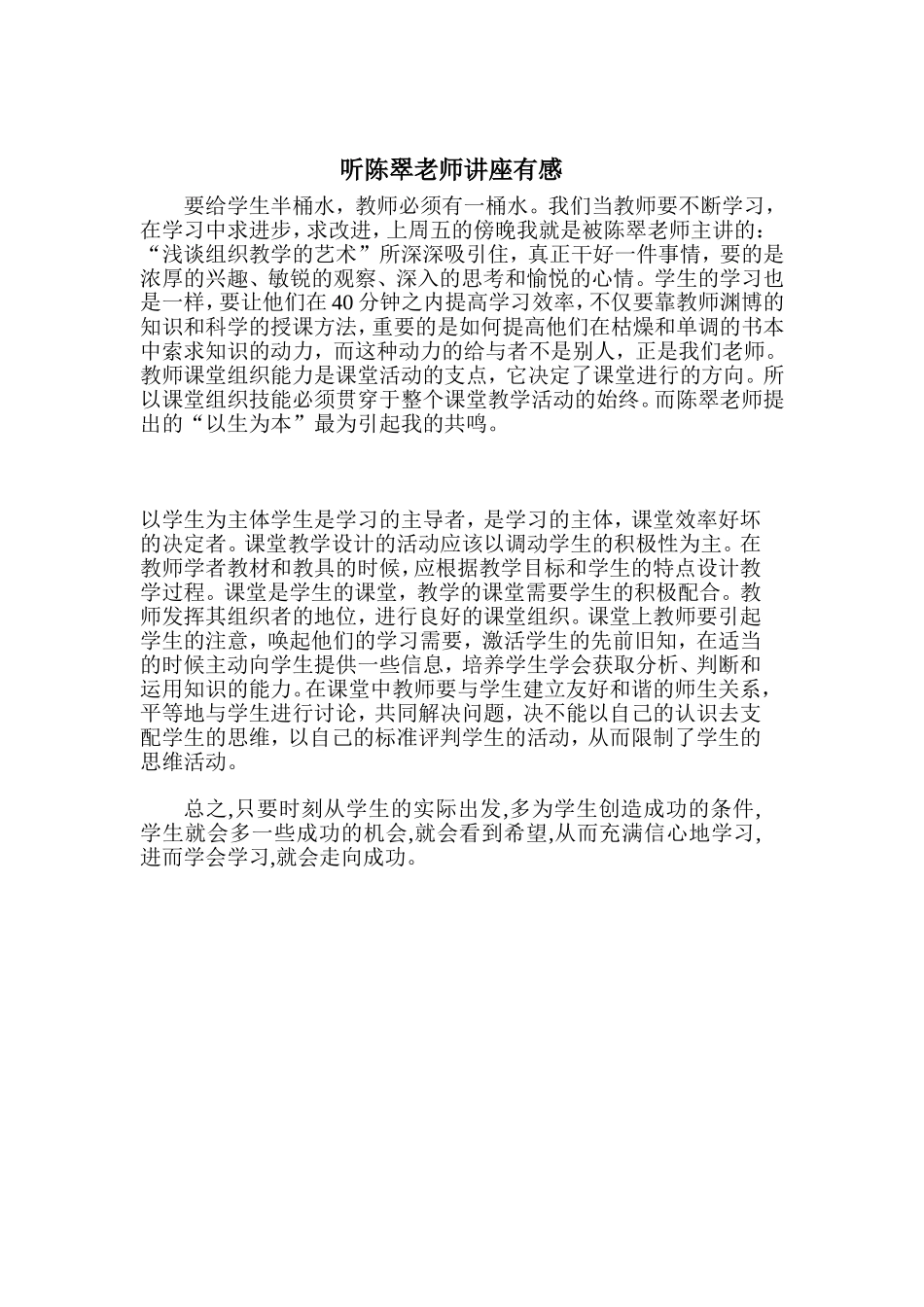 听陈翠老师讲座有感

要给学生半桶水，教师必须有一桶水。我们当教师要不断学习，在学习中求进步，求改进，上周五的傍晚我就是被陈翠老师主讲的：“浅谈组织教学的艺术”所深深吸引住，真正干好一件事情，要的是浓厚的兴趣、敏锐的观察、深入的思考和愉悦的心情。学生的学习也是一样，要让他们在40分钟之内提高学习效率，不仅要靠教师渊博的知识和科学的授课方法，重要的是如何提高他们在枯燥和单调的书本中索求知识的动力，而这种动力的给与者不是别人，正是我们老师。教师课堂组织能力是课堂活动的支点，它决定了课堂进行的方向。所以课堂组织技能必须贯穿于整个课堂教学活动的始终。而陈翠老师提出的“以生为本”最为引起我的共鸣。

以学生为主体学生是学习的主导者，是学习的主体，课堂效率好坏的决定者。课堂教学设计的活动应该以调动学生的积极性为主。在教师学者教材和教具的时候，应根据教学目标和学生的特点设计教学过程。课堂是学生的课堂，教学的课堂需要学生的积极配合。教师发挥其组织者的地位，进行良好的课堂组织。课堂上教师要引起学生的注意，唤起他们的学习需要，激活学生的先前旧知，在适当的时候主动向学生提供一些信息，培养学生学会获取分析、判断和运用知识的能力。在课堂中教师要与学生建立友好和谐的师生关系，平等地与学生进行讨论，共同解决问题，决不能以自己的认识去支配学生的思维，以自己的标准评判学生的活动，从而限制了学生的思维活动。

总之,只要时刻从学生的实际出发,多为学生创造成功的条件,学生就会多一些成功的机会,就会看到希望,从而充满信心地学习,进而学会学习,就会走向成功。